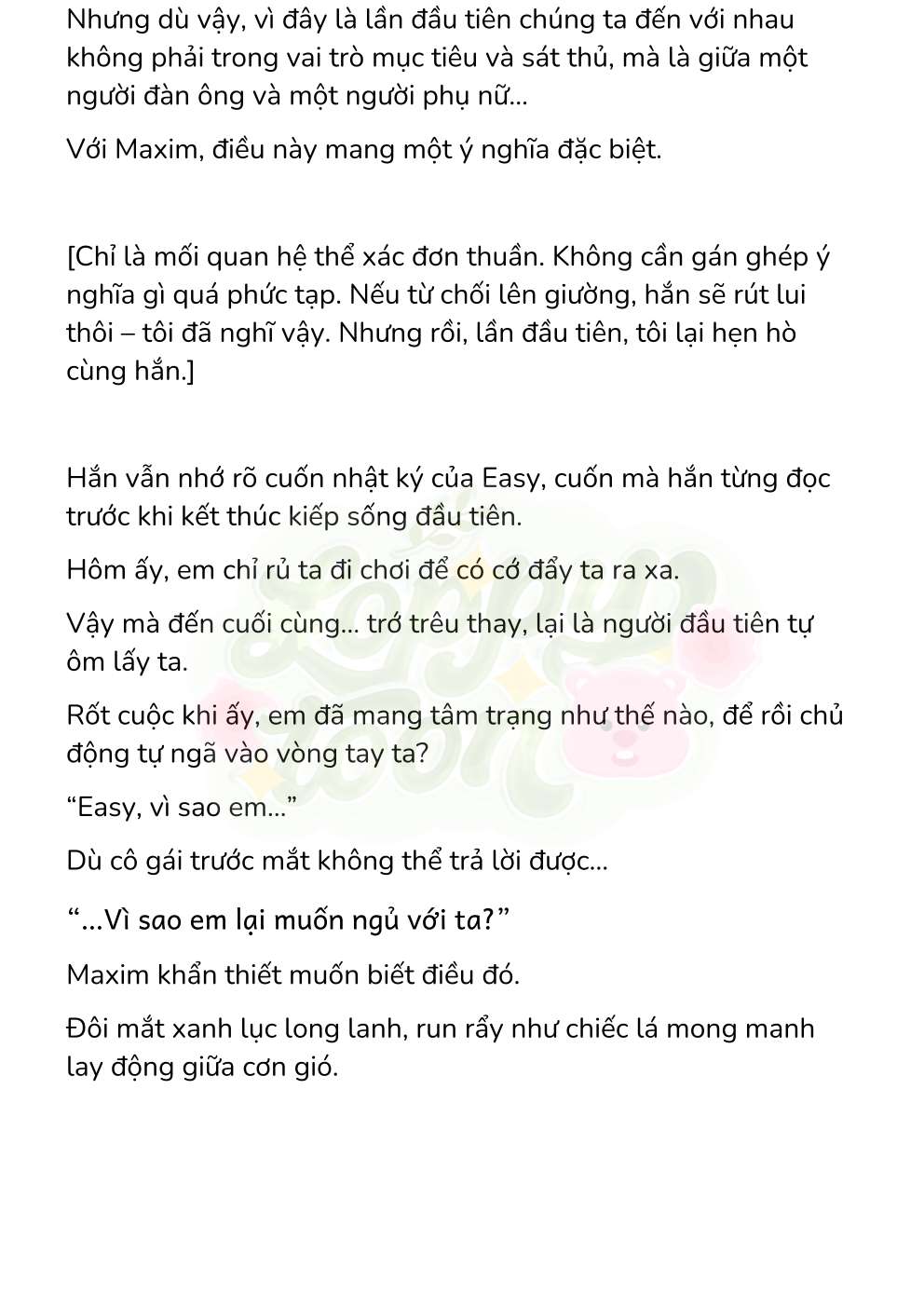 Nhưng dù vậy, vì đây là lần đầu tiên chúng ta đến với nhau không phải trong vai trò mục tiêu và sát thủ, mà là giữa một người đàn ông và một người phụ nữ...

Với Maxim, điều này mang một ý nghĩa đặc biệt.

[Chỉ là mối quan hệ thể xác đơn thuần. Không cần gán ghép ý nghĩa gì quá phức tạp. Nếu từ chối lên giường, hắn sẽ rút lui thôi – tôi đã nghĩ vậy. Nhưng rồi, lần đầu tiên, tôi lại hẹn hò cùng hắn.]

Hắn vẫn nhớ rõ cuốn nhật ký của Easy, cuốn mà hắn từng đọc trước khi kết thúc kiếp sống đầu tiên.

Hôm ấy, em chỉ rủ ta đi chơi để có cớ đẩy ta ra xa.

Vậy mà đến cuối cùng... trớ trêu thay, lại là người đầu tiên tự ôm lấy ta.

Rốt cuộc khi ấy, em đã mang tâm trạng như thế nào, để rồi chủ động tự ngã vào vòng tay ta?

“Easy, vì sao em...”

Dù cô gái trước mắt không thể trả lời được...

“...Vì sao em lại muốn ngủ với ta?”

Maxim khẩn thiết muốn biết điều đó.

Đôi mắt xanh lục long lanh, run rẩy như chiếc lá mong manh lay động giữa cơn gió.